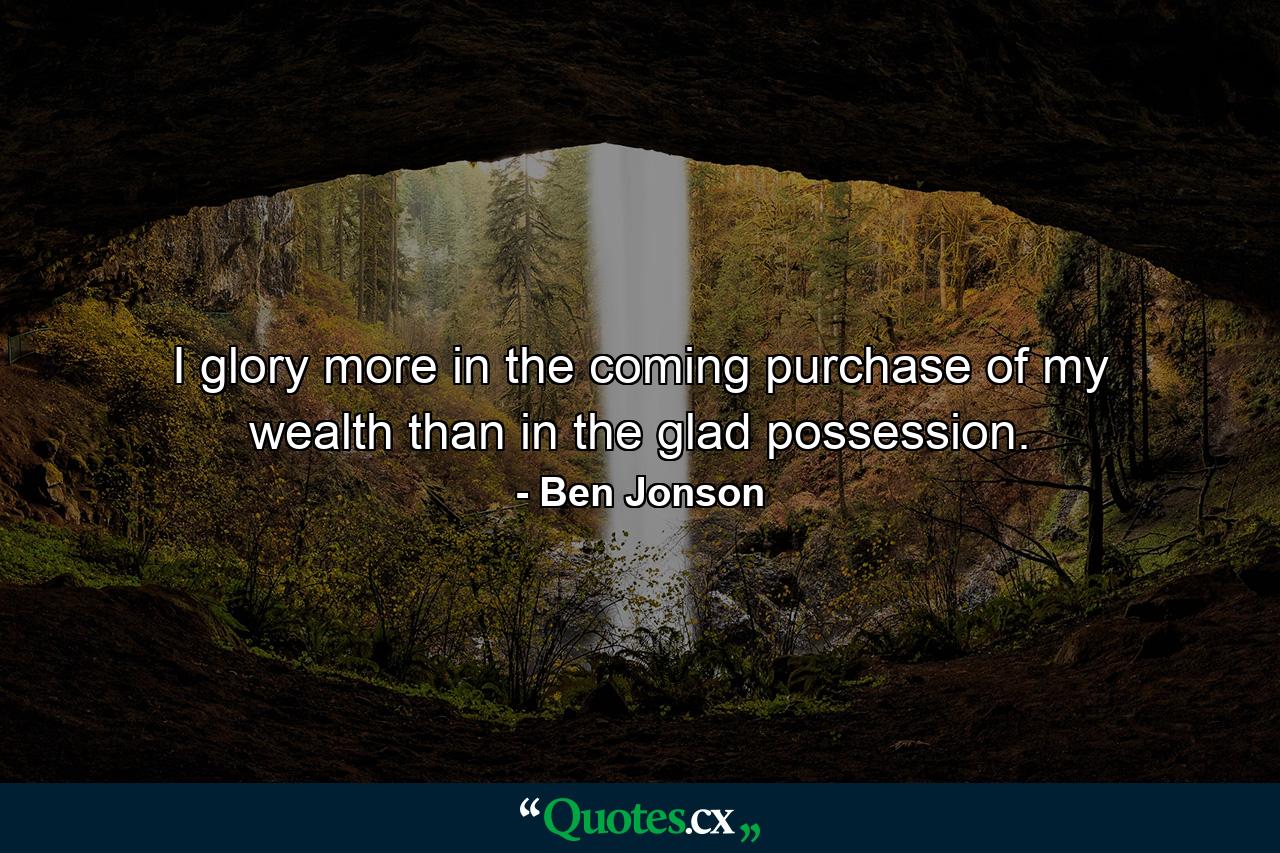 I glory more in the coming purchase of my wealth than in the glad possession.

- Ben Jonson

“Quotes.cx„